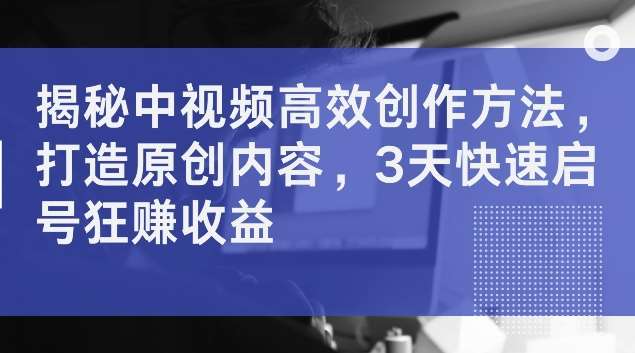 揭秘中视频高效创作方法，打造原创内容，3天快速启号狂赚收益